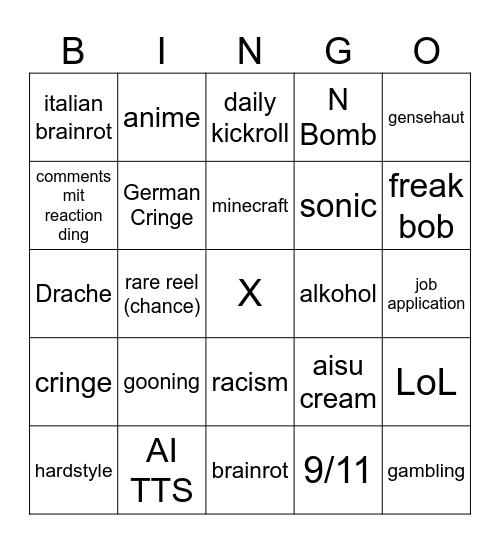 | B | I | N | G | O |
|---|---|---|---|---|
| italian brainrot | anime | daily kickroll | N Bomb | gensehaut |
| comments mit reaction ding | German Cringe | minecraft | sonic | freak bob |
| Drache | rare reel (chance) | X | alkohol | job application |
| cringe | gooning | racism | aisu cream | LoL |
| hardstyle | AI TTS | brainrot | 9/11 | gambling |